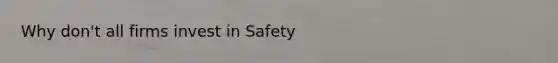 Why don't all firms invest in Safety